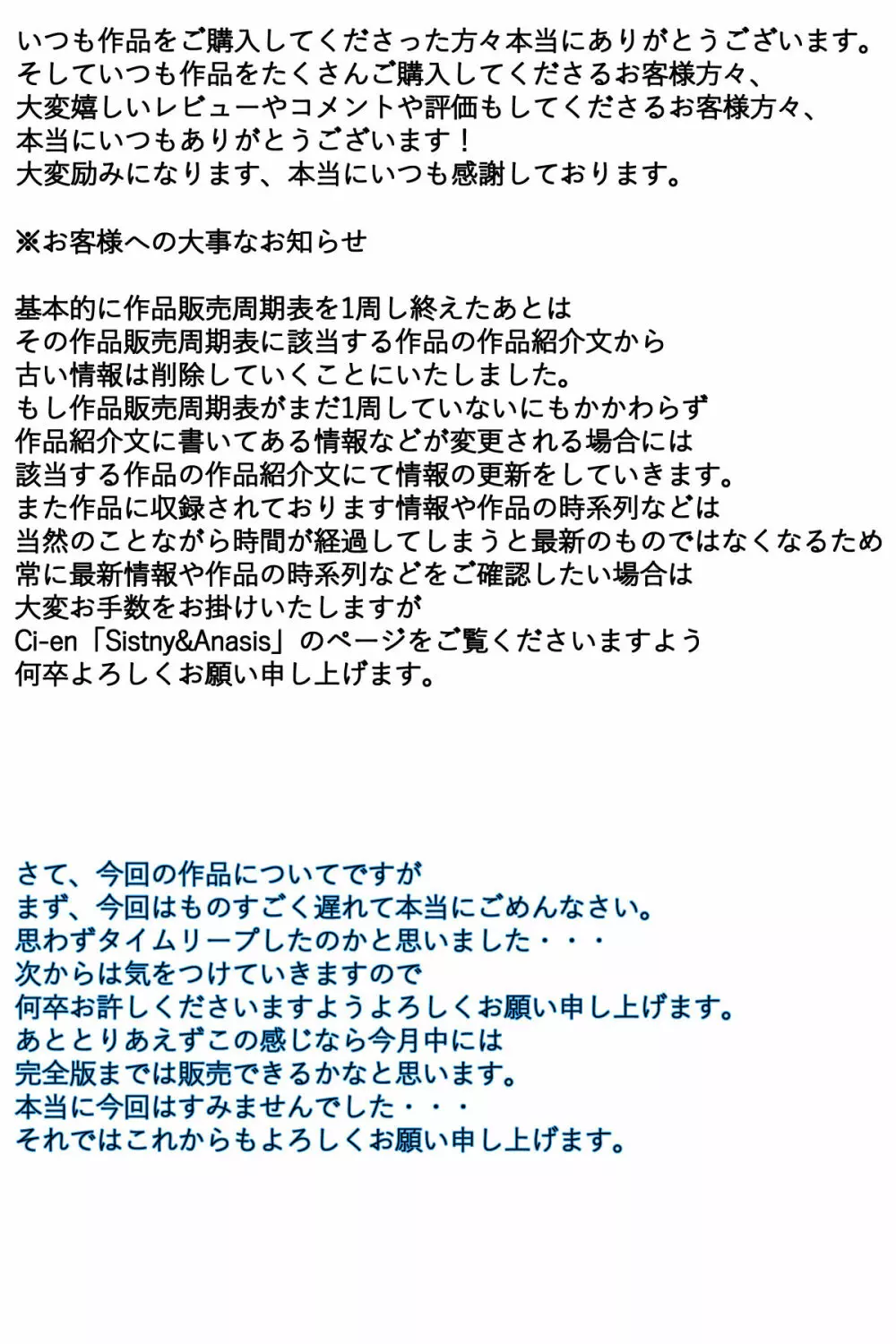 いつも作品をご購入してくださった方々本当にありがとうございます。
そしていつも作品をたくさんご購入してくださるお客様方々、
大変嬉しいレビューやコメントや評価もしてくださるお客様方々、
本当にいつもありがとうございます！
大変励みになります、本当にいつも感謝しております。

※お客様への大事なお知らせ

基本的に作品販売周期表を1周し終えたあとは
その作品販売周期表に該当する作品の作品紹介文から
古い情報は削除していくことにいたしました。
もし作品販売周期表がまだ1周していないにもかかわらず
作品紹介文に書いてある情報などが変更される場合には
該当する作品の作品紹介文にて情報の更新をしていきます。
また作品に収録されております情報や作品の時系列などは
当然のことながら時間が経過してしまうと最新のものではなくなるため
常に最新情報や作品の時系列などをご確認したい場合は
大変お手数をお掛けいたしますが
Ci-en「Sistny&Anasis」のページをご覧くださいますよう
何卒よろしくお願い申し上げます。

さて、今回の作品についてですが
まず、今回はものすごく遅れて本当にごめんなさい。
思わずタイムリープしたのかと思いました・・・
次からは気をつけていきますので
何卒お許しくださいますようよろしくお願い申し上げます。
あととりあえずこの感じなら今月中には
完全版までは販売できるかなと思います。
本当に今回はすみませんでした・・・
それではこれからもよろしくお願い申し上げます。